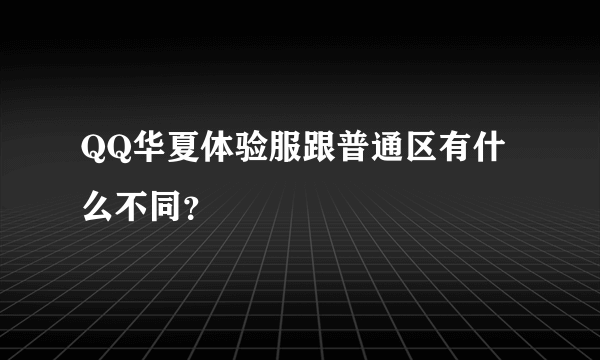 QQ华夏体验服跟普通区有什么不同?